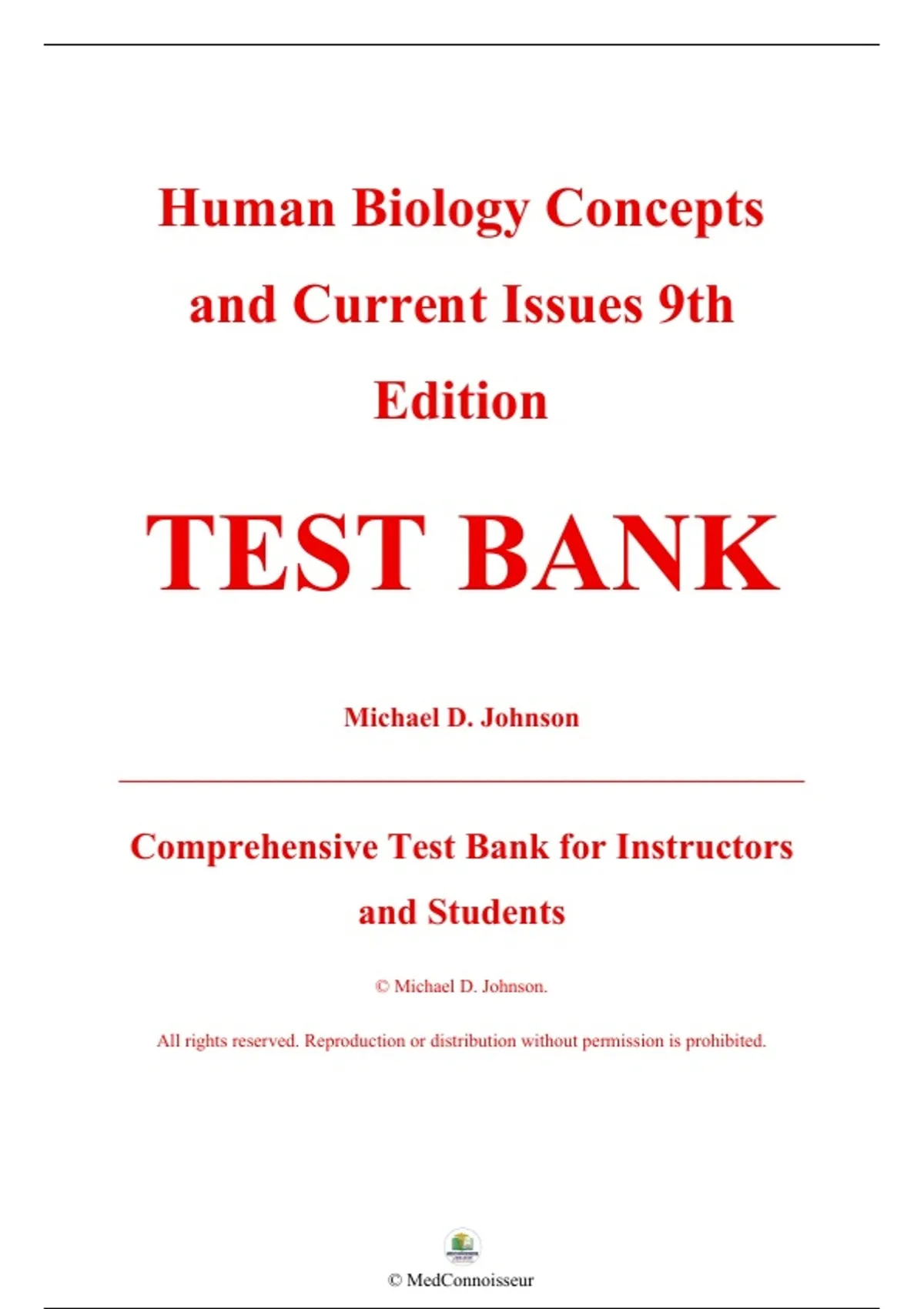 Human Biology Concepts and Current Issues 9th Edition

TEST BANK

Michael D. Johnson

Comprehensive Test Bank for Instructors and Students

© Michael D. Johnson.

All rights reserved. Reproduction or distribution without permission is prohibited.

© MedConnoisseur